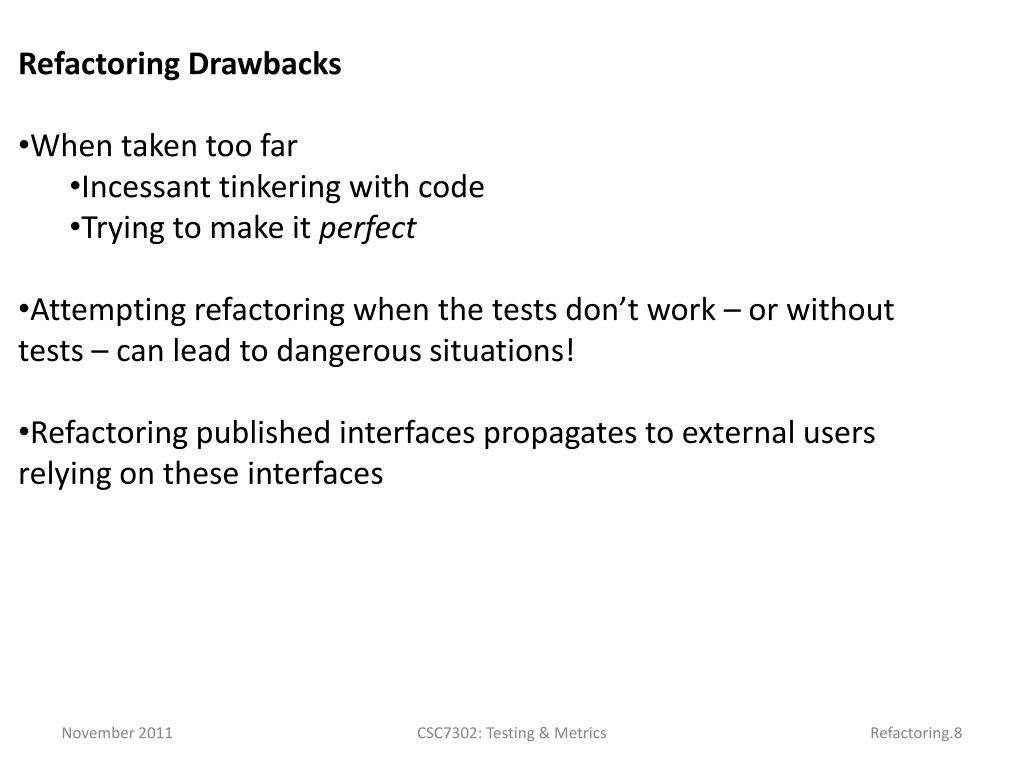 Refactoring Drawbacks

•When taken too far
•Incessant tinkering with code
•Trying to make it perfect

•Attempting refactoring when the tests don’t work – or without tests – can lead to dangerous situations!

•Refactoring published interfaces propagates to external users relying on these interfaces

November 2011

CSC7302: Testing & Metrics

Refactoring.8